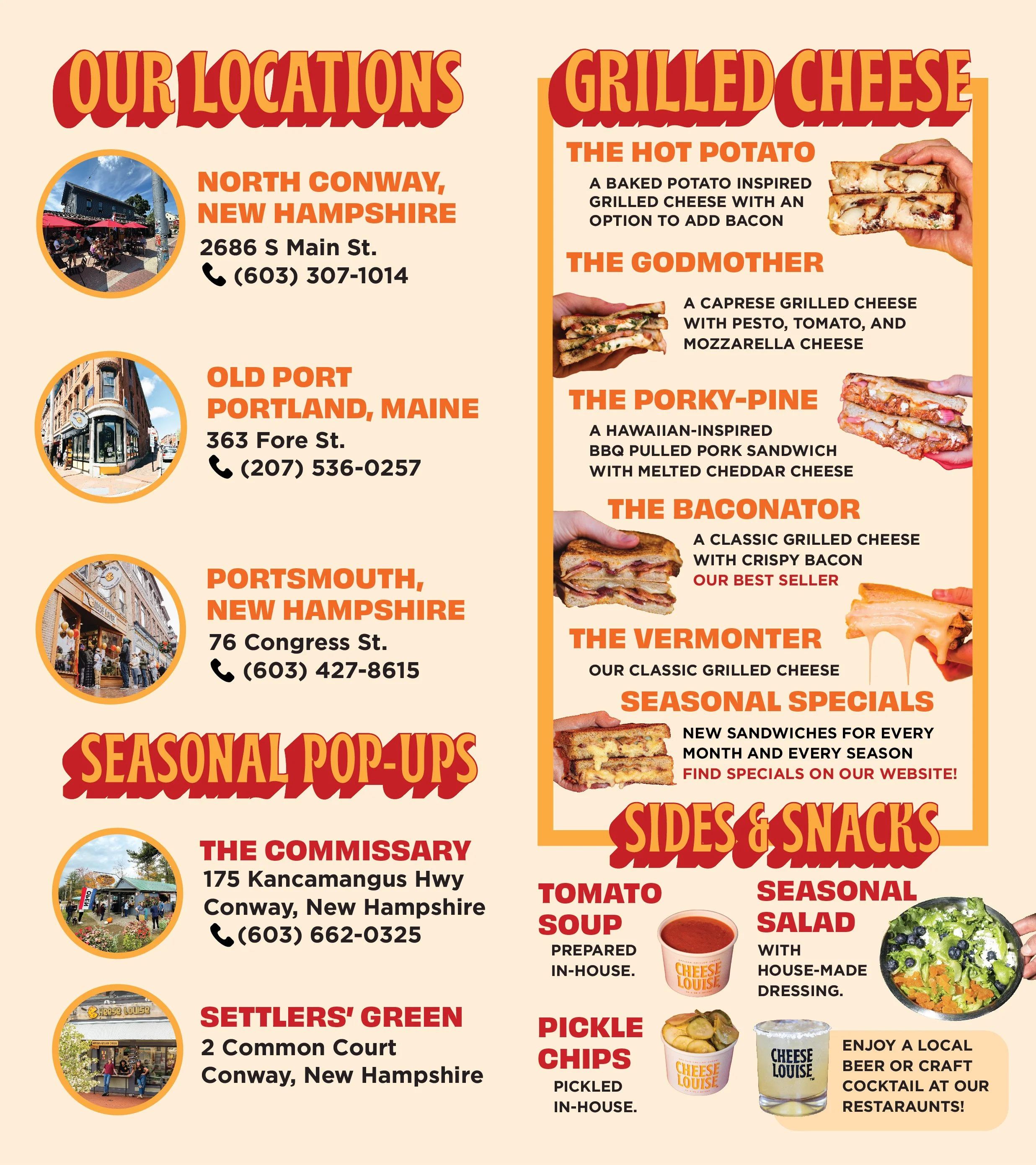 OUR LOCATIONS

NORTH CONWAY, NEW HAMPSHIRE
2686 S Main St.
(603) 307-1014

OLD PORT PORTLAND, MAINE
363 Fore St.
(207) 536-0257

PORTSMOUTH, NEW HAMPSHIRE
76 Congress St.
(603) 427-8615

SEASONAL POP-UPS

THE COMMISSARY
175 Kancamangus Hwy
Conway, New Hampshire
(603) 662-0325

SETTLERS' GREEN
2 Common Court
Conway, New Hampshire

GRILLED CHEESE

THE HOT POTATO
A BAKED POTATO INSPIRED GRILLED CHEESE WITH AN OPTION TO ADD BACON

THE GODMOTHER
A CAPRESE GRILLED CHEESE WITH PESTO, TOMATO, AND MOZZARELLA CHEESE

THE PORKY-PINE
A HAWAIIAN-INSPIRED BBQ PULLED PORK SANDWICH WITH MELTED CHEDDAR CHEESE

THE BACONATOR
A CLASSIC GRILLED CHEESE WITH CRISPY BACON
OUR BEST SELLER

THE VERMONTER
OUR CLASSIC GRILLED CHEESE

SEASONAL SPECIALS
NEW SANDWICHES FOR EVERY MONTH AND EVERY SEASON
FIND SPECIALS ON OUR WEBSITE!

SIDES & SNACKS

TOMATO SOUP
PREPARED IN-HOUSE.

CHEESE LOUISE

SEASONAL SALAD
WITH HOUSE-MADE DRESSING.

PICKLE CHIPS
PICKLED IN-HOUSE.

CHEESE LOUISE

CHEESE LOUISE

ENJOY A LOCAL BEER OR CRAFT COCKTAIL AT OUR RESTARAUNTS!